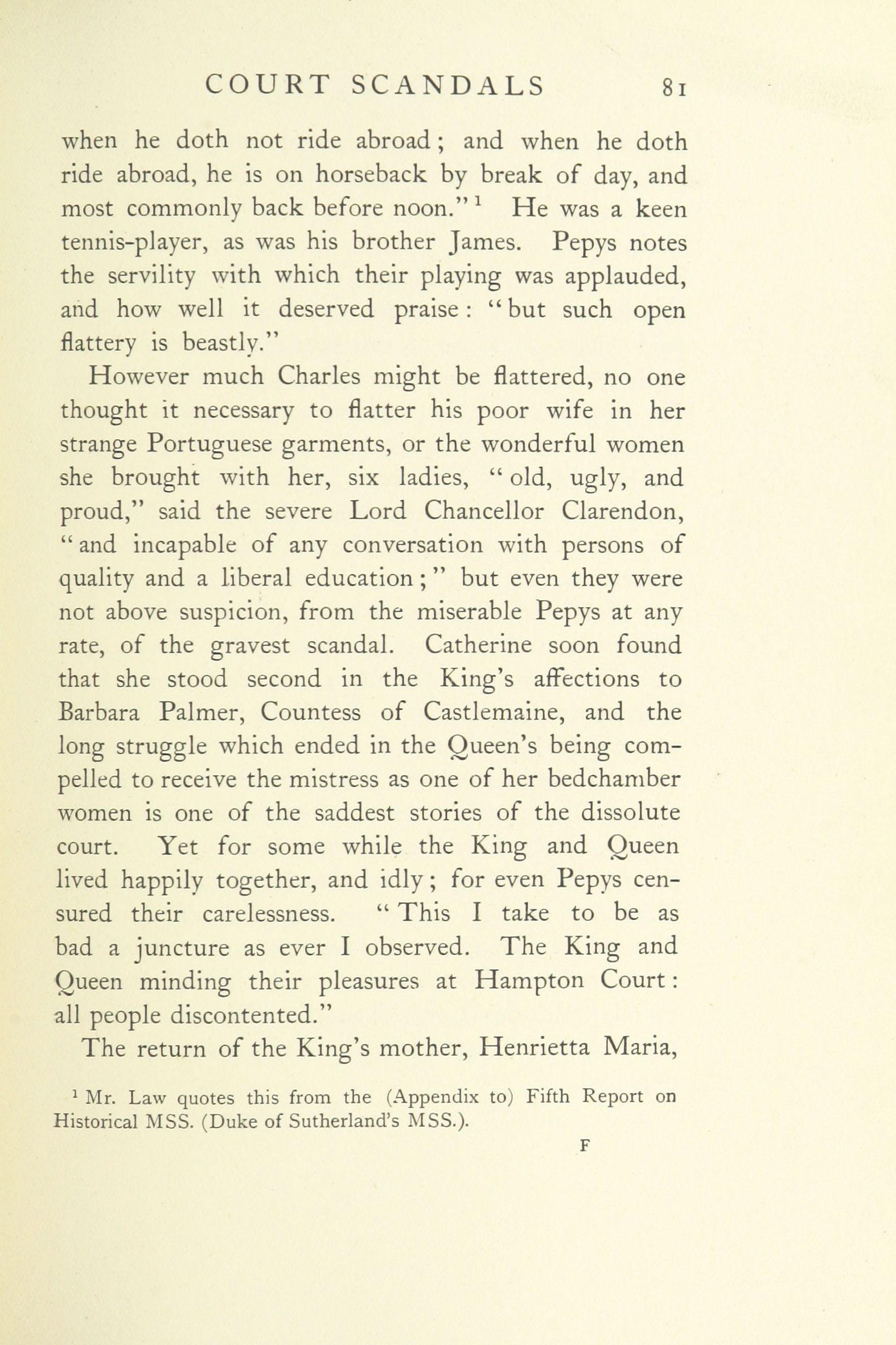 COURT SCANDALS 81

when he doth not ride abroad; and when he doth ride abroad, he is on horseback by break of day, and most commonly back before noon."$^1$ He was a keen tennis-player, as was his brother James. Pepys notes the servility with which their playing was applauded, and how well it deserved praise: "but such open flattery is beastly."

However much Charles might be flattered, no one thought it necessary to flatter his poor wife in her strange Portuguese garments, or the wonderful women she brought with her, six ladies, "old, ugly, and proud," said the severe Lord Chancellor Clarendon, "and incapable of any conversation with persons of quality and a liberal education;" but even they were not above suspicion, from the miserable Pepys at any rate, of the gravest scandal. Catherine soon found that she stood second in the King's affections to Barbara Palmer, Countess of Castlemaine, and the long struggle which ended in the Queen's being compelled to receive the mistress as one of her bedchamber women is one of the saddest stories of the dissolute court. Yet for some while the King and Queen lived happily together, and idly; for even Pepys censured their carelessness. "This I take to be as bad a juncture as ever I observed. The King and Queen minding their pleasures at Hampton Court: all people discontented."

The return of the King's mother, Henrietta Maria,

$^1$ Mr. Law quotes this from the (Appendix to) Fifth Report on Historical MSS. (Duke of Sutherland's MSS.).

F